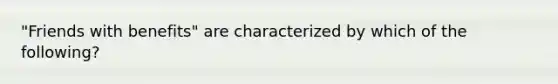 "Friends with benefits" are characterized by which of the following?